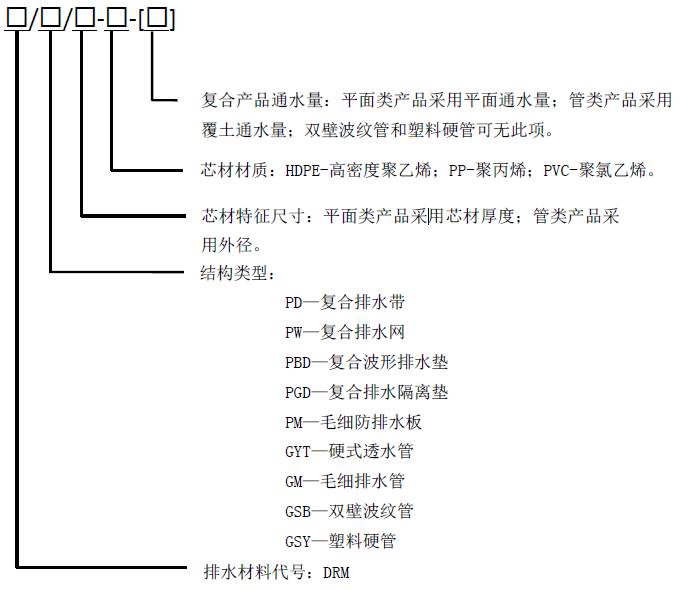 □/□/□-□-[□]

复合产品通水量：平面类产品采用平面通水量；管类产品采用覆土通水量；双壁波纹管和塑料硬管可无此项。

芯材材质：HDPE-高密度聚乙烯；PP-聚丙烯；PVC-聚氯乙烯。

芯材特征尺寸：平面类产品采用芯材厚度；管类产品采用外径。

结构类型：

PD—复合排水带

PW—复合排水网

PBD—复合波形排水垫

PGD—复合排水隔离垫

PM—毛细防排水板

GYT—硬式透水管

GM—毛细排水管

GSB—双壁波纹管

GSY—塑料硬管

排水材料代号：DRM